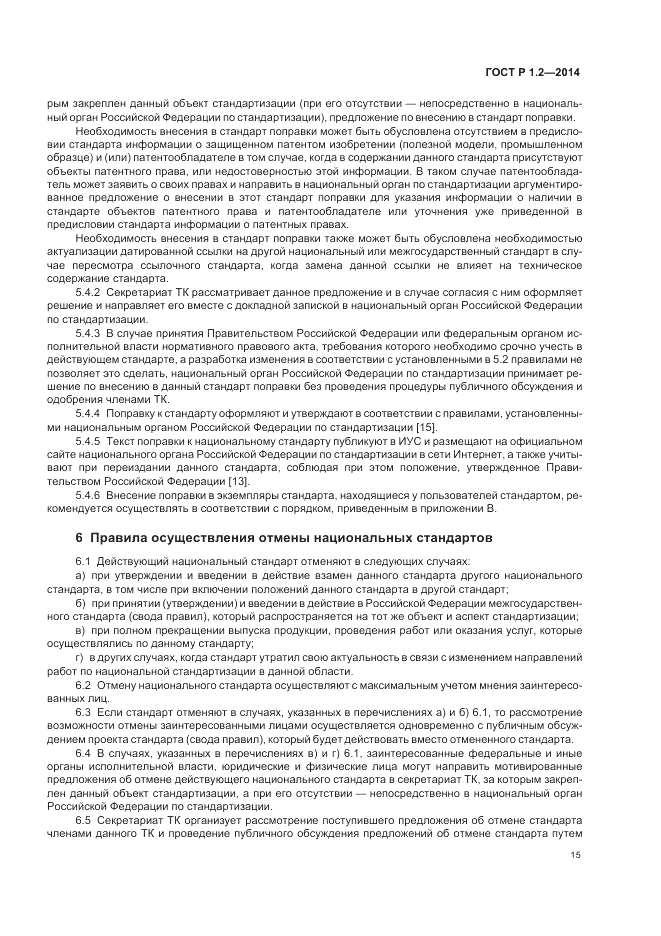 ГОСТ Р 1.2—2014

рым закреплен данный объект стандартизации (при его отсутствии — непосредственно в национальный орган Российской Федерации по стандартизации), предложение по внесению в стандарт поправки.

Необходимость внесения в стандарт поправки может быть обусловлена отсутствием в предисловии стандарта информации о защищенном патентом изобретении (полезной модели, промышленном образце) и (или) патентообладателе в том случае, когда в содержании данного стандарта присутствуют объекты патентного права, или недостоверностью этой информации. В таком случае патентообладатель может заявить о своих правах и направить в национальный орган по стандартизации аргументированное предложение о внесении в этот стандарт поправки для указания информации о наличии в стандарте объектов патентного права и патентообладателе или уточнения уже приведенной в предисловии стандарта информации о патентных правах.

Необходимость внесения в стандарт поправки также может быть обусловлена необходимостью актуализации датированной ссылки на другой национальный или межгосударственный стандарт в случае пересмотра ссылочного стандарта, когда замена данной ссылки не влияет на техническое содержание стандарта.

5.4.2 Секретариат ТК рассматривает данное предложение и в случае согласия с ним оформляет решение и направляет его вместе с докладной запиской в национальный орган Российской Федерации по стандартизации.

5.4.3 В случае принятия Правительством Российской Федерации или федеральным органом исполнительной власти нормативного правового акта, требования которого необходимо срочно учесть в действующем стандарте, а разработка изменения в соответствии с установленными в 5.2 правилами не позволяет это сделать, национальный орган Российской Федерации по стандартизации принимает решение по внесению в данный стандарт поправки без проведения процедуры публичного обсуждения и одобрения членами ТК.

5.4.4 Поправку к стандарту оформляют и утверждают в соответствии с правилами, установленными национальным органом Российской Федерации по стандартизации [15].

5.4.5 Текст поправки к национальному стандарту публикуют в ИУС и размещают на официальном сайте национального органа Российской Федерации по стандартизации в сети Интернет, а также учитывают при переиздании данного стандарта, соблюдая при этом положение, утвержденное Правительством Российской Федерации [13].

5.4.6 Внесение поправки в экземпляры стандарта, находящиеся у пользователей стандартом, рекомендуется осуществлять в соответствии с порядком, приведенным в приложении В.

6 Правила осуществления отмены национальных стандартов

6.1 Действующий национальный стандарт отменяют в следующих случаях:

а) при утверждении и введении в действие взамен данного стандарта другого национального стандарта, в том числе при включении положений данного стандарта в другой стандарт;

б) при принятии (утверждении) и введении в действие в Российской Федерации межгосударственного стандарта (свода правил), который распространяется на тот же объект и аспект стандартизации;

в) при полном прекращении выпуска продукции, проведения работ или оказания услуг, которые осуществлялись по данному стандарту;

г) в других случаях, когда стандарт утратил свою актуальность в связи с изменением направлений работ по национальной стандартизации в данной области.

6.2 Отмену национального стандарта осуществляют с максимальным учетом мнения заинтересованных лиц.

6.3 Если стандарт отменяют в случаях, указанных в перечислениях а) и б) 6.1, то рассмотрение возможности отмены заинтересованными лицами осуществляется одновременно с публичным обсуждением проекта стандарта (свода правил), который будет действовать вместо отмененного стандарта.

6.4 В случаях, указанных в перечислениях в) и г) 6.1, заинтересованные федеральные и иные органы исполнительной власти, юридические и физические лица могут направить мотивированные предложения об отмене действующего национального стандарта в секретариат ТК, за которым закреплен данный объект стандартизации, а при его отсутствии — непосредственно в национальный орган Российской Федерации по стандартизации.

6.5 Секретариат ТК организует рассмотрение поступившего предложения об отмене стандарта членами данного ТК и проведение публичного обсуждения предложений об отмене стандарта путем

15